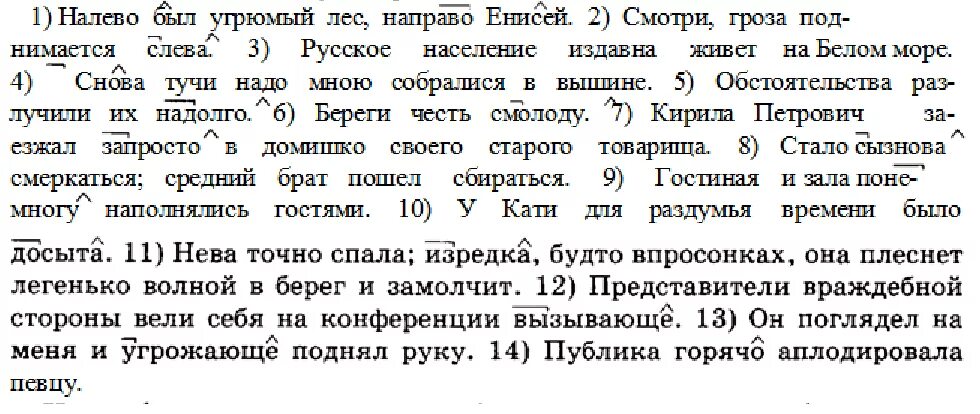 1) Налево был угрюмый лес, направо Енисей. 2) Смотри, гроза поднимается слева. 3) Русское население издавна живет на Белом море. 4) Снова тучи надо мною собралися в вышине. 5) Обстоятельства разлучили их надолго. 6) Береги честь смолоду. 7) Кирила Петрович заезжал запросто в домишко своего старого товарища. 8) Стало сызнова смеркаться; средний брат пошел сбираться. 9) Гостиная и зала понемногу наполнялись гостями. 10) У Кати для раздумья времени было досыта. 11) Нева точно спала; изредка, будто впросонках, она плеснет легенько волной в берег и замолчит. 12) Представители враждебной стороны вели себя на конференции вызывающе. 13) Он поглядел на меня и угрожающе поднял руку. 14) Публика горячо аплодировала певцу.